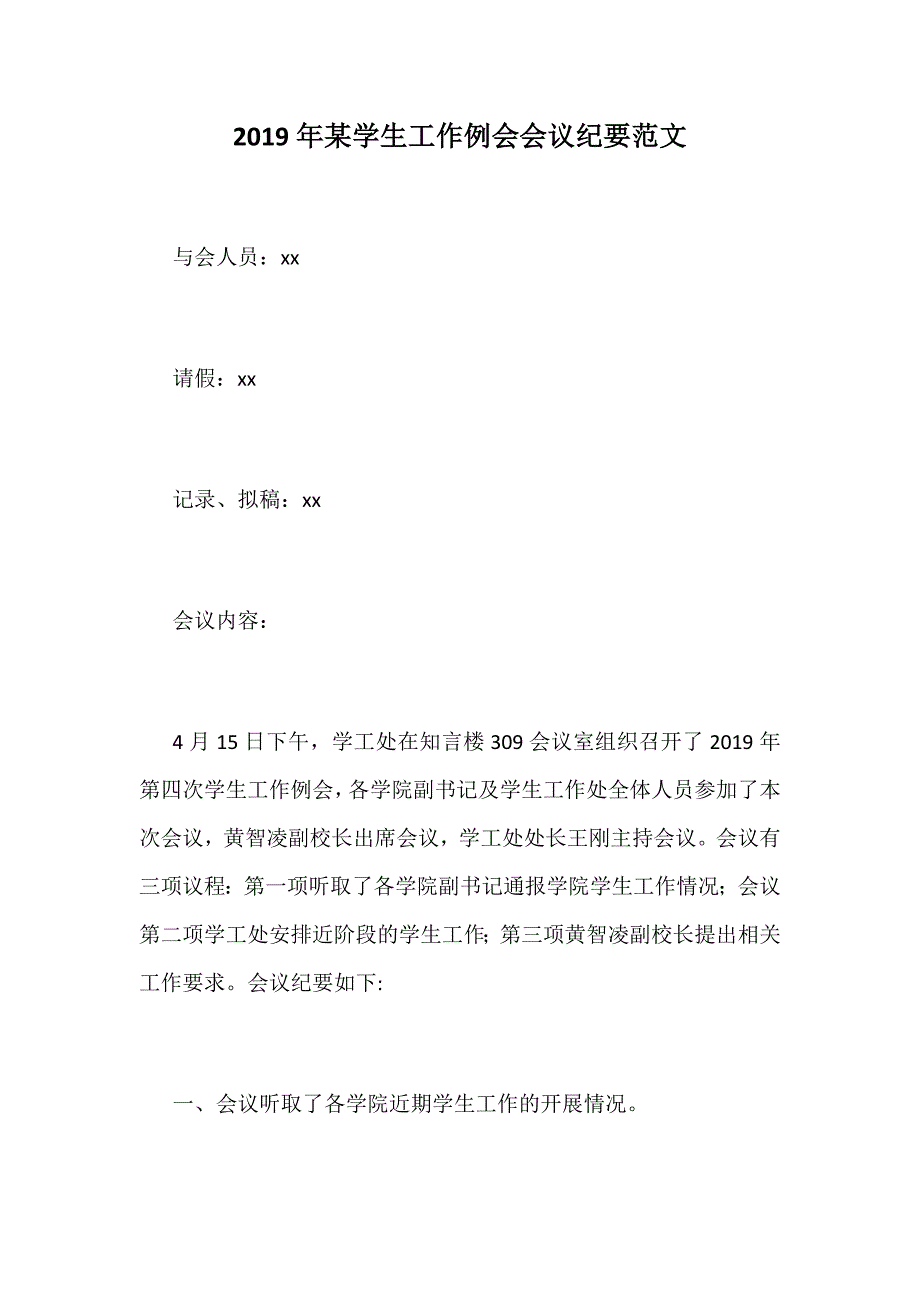 2019年某学生工作例会会议纪要范文

与会人员：xx

请假：xx

记录、拟稿：xx

会议内容：

4月15日下午，学工处在知言楼309会议室组织召开了2019年第四次学生工作例会，各学院副书记及学生工作处全体人员参加了本次会议，黄智凌副校长出席会议，学工处处长王刚主持会议。会议有三项议程：第一项听取了各学院副书记通报学院学生工作情况；会议第二项学工处安排近阶段的学生工作;第三项黄智凌副校长提出相关工作要求。会议纪要如下:

一、会议听取了各学院近期学生工作的开展情况。